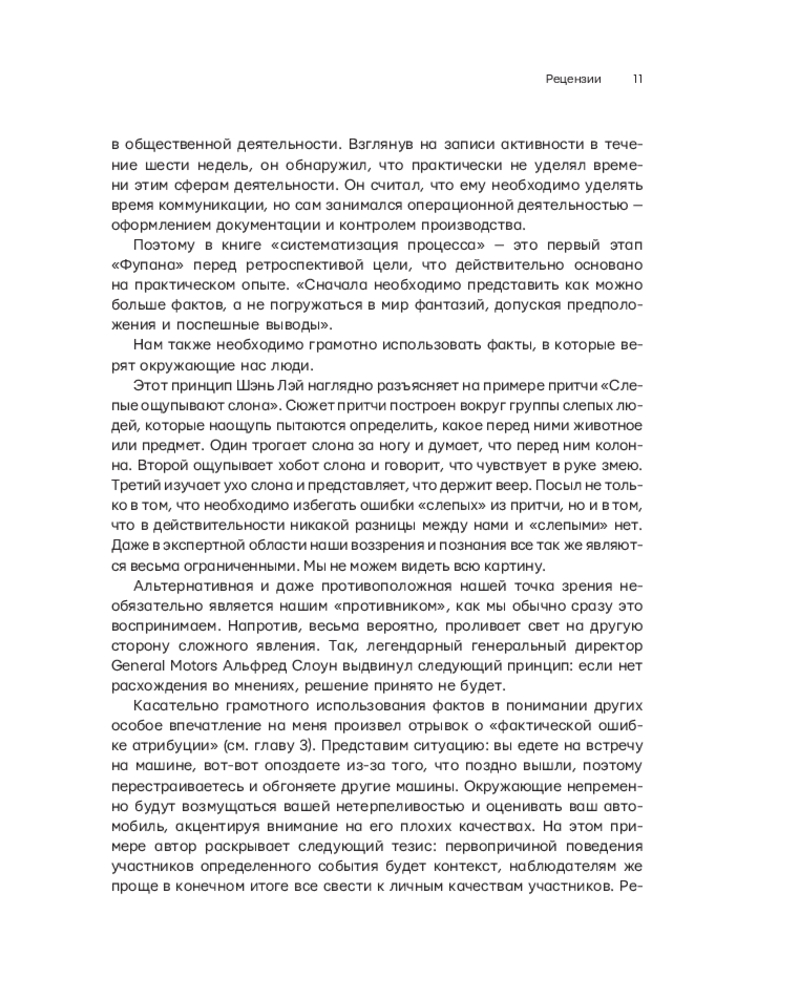 Рецензии 11

в общественной деятельности. Взглянув на записи активности в течение шести недель, он обнаружил, что практически не уделял времени этим сферам деятельности. Он считал, что ему необходимо уделять время коммуникации, но сам занимался операционной деятельностью — оформлением документации и контролем производства.

Поэтому в книге «систематизация процесса» — это первый этап «Фупана» перед ретроспективой цели, что действительно основано на практическом опыте. «Сначала необходимо представить как можно больше фактов, а не погружаться в мир фантазий, допуская предположения и поспешные выводы».

Нам также необходимо грамотно использовать факты, в которые верят окружающие нас люди.

Этот принцип Шэнь Лэй наглядно разъясняет на примере притчи «Слепые ощупывают слона». Сюжет притчи построен вокруг группы слепых людей, которые наощупь пытаются определить, какое перед ними животное или предмет. Один трогает слона за ногу и думает, что перед ним колонна. Второй ощупывает хобот слона и говорит, что чувствует в руке змею. Третий изучает ухо слона и представляет, что держит веер. Посыл не только в том, что необходимо избегать ошибки «слепых» из притчи, но и в том, что в действительности никакой разницы между нами и «слепыми» нет. Даже в экспертной области наши воззрения и познания все так же являются весьма ограниченными. Мы не можем видеть всю картину.

Альтернативная и даже противоположная нашей точка зрения необязательно является нашим «противником», как мы обычно сразу это воспринимаем. Напротив, весьма вероятно, проливает свет на другую сторону сложного явления. Так, легендарный генеральный директор General Motors Альфред Слоун выдвинул следующий принцип: если нет расхождения во мнениях, решение принято не будет.

Касательно грамотного использования фактов в понимании других особое впечатление на меня произвел отрывок о «фактической ошибке атрибуции» (см. главу 3). Представим ситуацию: вы едете на встречу на машине, вот-вот опоздаете из-за того, что поздно вышли, поэтому перестраиваетесь и обгоняете другие машины. Окружающие непременно будут возмущаться вашей нетерпеливостью и оценивать ваш автомобиль, акцентируя внимание на его плохих качествах. На этом примере автор раскрывает следующий тезис: первопричиной поведения участников определенного события будет контекст, наблюдателям же проще в конечном итоге все свести к личным качествам участников. Ре-